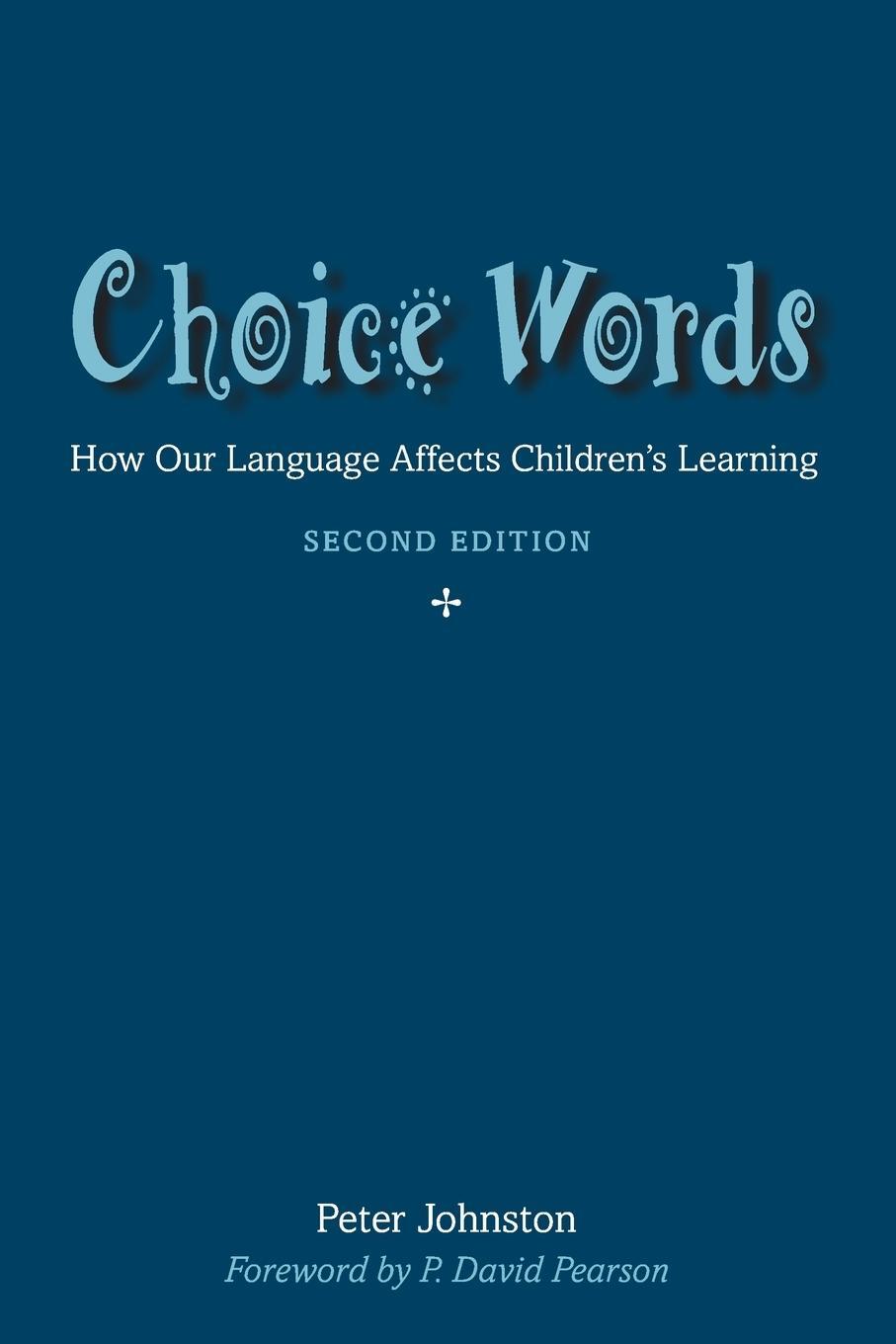 Choice Words

How Our Language Affects Children's Learning

SECOND EDITION

Peter Johnston

Foreword by P. David Pearson